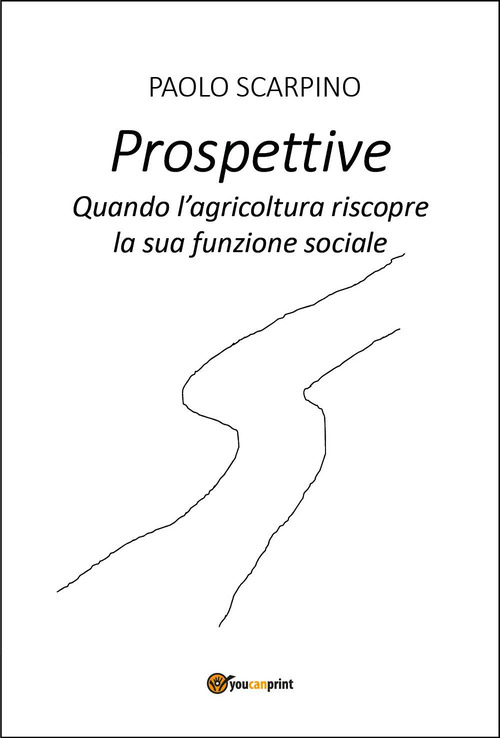 PAOLO SCARPINO

Prospettive

Quando l'agricoltura riscopre la sua funzione sociale

youcanprint